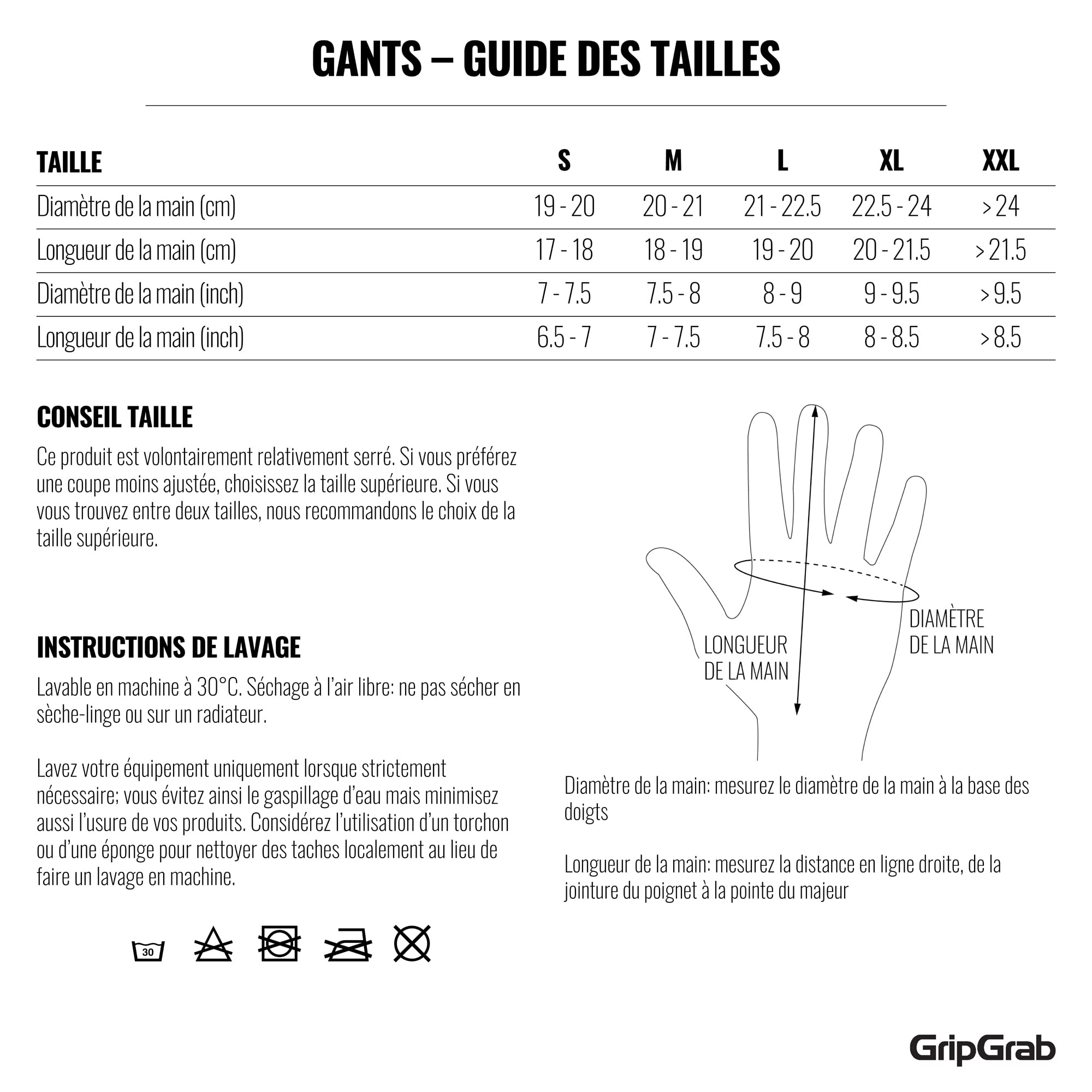 GANTS – GUIDE DES TAILLES

| TAILLE | S | M | L | XL | XXL |
|---|---|---|---|---|---|
| Diamètre de la main (cm) | 19 - 20 | 20 - 21 | 21 - 22.5 | 22.5 - 24 | > 24 |
| Longueur de la main (cm) | 17 - 18 | 18 - 19 | 19 - 20 | 20 - 21.5 | > 21.5 |
| Diamètre de la main (inch) | 7 - 7.5 | 7.5 - 8 | 8 - 9 | 9 - 9.5 | > 9.5 |
| Longueur de la main (inch) | 6.5 - 7 | 7 - 7.5 | 7.5 - 8 | 8 - 8.5 | > 8.5 |

CONSEIL TAILLE

Ce produit est volontairement relativement serré. Si vous préférez une coupe moins ajustée, choisissez la taille supérieure. Si vous vous trouvez entre deux tailles, nous recommandons le choix de la taille supérieure.

INSTRUCTIONS DE LAVAGE

Lavable en machine à 30°C. Séchage à l'air libre: ne pas sécher en sèche-linge ou sur un radiateur.

Lavez votre équipement uniquement lorsque strictement nécessaire; vous évitez ainsi le gaspillage d'eau mais minimisez aussi l'usure de vos produits. Considérez l'utilisation d'un torchon ou d'une éponge pour nettoyer des taches localement au lieu de faire un lavage en machine.

30

LONGUEUR DE LA MAIN

DIAMÈTRE DE LA MAIN

Diamètre de la main: mesurez le diamètre de la main à la base des doigts

Longueur de la main: mesurez la distance en ligne droite, de la jointure du poignet à la pointe du majeur

GripGrab